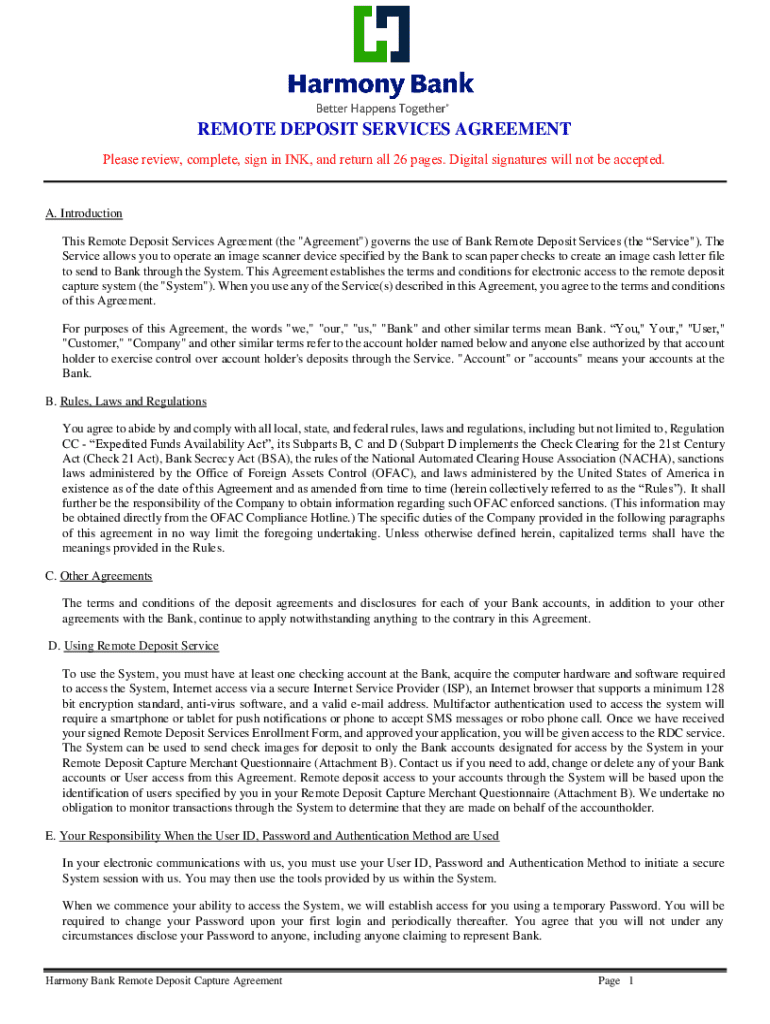 Harmony Bank
Better Happens Together®

REMOTE DEPOSIT SERVICES AGREEMENT

Please review, complete, sign in INK, and return all 26 pages. Digital signatures will not be accepted.

A. Introduction

This Remote Deposit Services Agreement (the "Agreement") governs the use of Bank Remote Deposit Services (the “Service"). The Service allows you to operate an image scanner device specified by the Bank to scan paper checks to create an image cash letter file to send to Bank through the System. This Agreement establishes the terms and conditions for electronic access to the remote deposit capture system (the "System"). When you use any of the Service(s) described in this Agreement, you agree to the terms and conditions of this Agreement.

For purposes of this Agreement, the words "we," "our," "us," "Bank" and other similar terms mean Bank. “You," Your," "User," "Customer," "Company" and other similar terms refer to the account holder named below and anyone else authorized by that account holder to exercise control over account holder's deposits through the Service. "Account" or "accounts" means your accounts at the Bank.

B. Rules, Laws and Regulations

You agree to abide by and comply with all local, state, and federal rules, laws and regulations, including but not limited to, Regulation CC - “Expedited Funds Availability Act”, its Subparts B, C and D (Subpart D implements the Check Clearing for the 21st Century Act (Check 21 Act), Bank Secrecy Act (BSA), the rules of the National Automated Clearing House Association (NACHA), sanctions laws administered by the Office of Foreign Assets Control (OFAC), and laws administered by the United States of America in existence as of the date of this Agreement and as amended from time to time (herein collectively referred to as the “Rules”). It shall further be the responsibility of the Company to obtain information regarding such OFAC enforced sanctions. (This information may be obtained directly from the OFAC Compliance Hotline.) The specific duties of the Company provided in the following paragraphs of this agreement in no way limit the foregoing undertaking. Unless otherwise defined herein, capitalized terms shall have the meanings provided in the Rules.

C. Other Agreements

The terms and conditions of the deposit agreements and disclosures for each of your Bank accounts, in addition to your other agreements with the Bank, continue to apply notwithstanding anything to the contrary in this Agreement.

D. Using Remote Deposit Service

To use the System, you must have at least one checking account at the Bank, acquire the computer hardware and software required to access the System, Internet access via a secure Internet Service Provider (ISP), an Internet browser that supports a minimum 128 bit encryption standard, anti-virus software, and a valid e-mail address. Multifactor authentication used to access the system will require a smartphone or tablet for push notifications or phone to accept SMS messages or robo phone call. Once we have received your signed Remote Deposit Services Enrollment Form, and approved your application, you will be given access to the RDC service. The System can be used to send check images for deposit to only the Bank accounts designated for access by the System in your Remote Deposit Capture Merchant Questionnaire (Attachment B). Contact us if you need to add, change or delete any of your Bank accounts or User access from this Agreement. Remote deposit access to your accounts through the System will be based upon the identification of users specified by you in your Remote Deposit Capture Merchant Questionnaire (Attachment B). We undertake no obligation to monitor transactions through the System to determine that they are made on behalf of the accountholder.

E. Your Responsibility When the User ID, Password and Authentication Method are Used

In your electronic communications with us, you must use your User ID, Password and Authentication Method to initiate a secure System session with us. You may then use the tools provided by us within the System.

When we commence your ability to access the System, we will establish access for you using a temporary Password. You will be required to change your Password upon your first login and periodically thereafter. You agree that you will not under any circumstances disclose your Password to anyone, including anyone claiming to represent Bank.

Harmony Bank Remote Deposit Capture Agreement Page 1